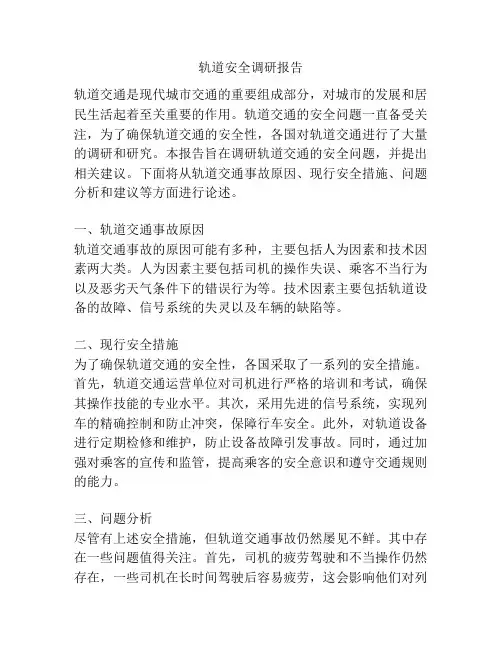 轨道安全调研报告

轨道交通是现代城市交通的重要组成部分，对城市的发展和居民生活起着至关重要的作用。轨道交通的安全问题一直备受关注，为了确保轨道交通的安全性，各国对轨道交通进行了大量的调研和研究。本报告旨在调研轨道交通的安全问题，并提出相关建议。下面将从轨道交通事故原因、现行安全措施、问题分析和建议等方面进行论述。

一、轨道交通事故原因
轨道交通事故的原因可能有多种，主要包括人为因素和技术因素两大类。人为因素主要包括司机的操作失误、乘客不当行为以及恶劣天气条件下的错误行为等。技术因素主要包括轨道设备的故障、信号系统的失灵以及车辆的缺陷等。

二、现行安全措施
为了确保轨道交通的安全性，各国采取了一系列的安全措施。首先，轨道交通运营单位对司机进行严格的培训和考试，确保其操作技能的专业水平。其次，采用先进的信号系统，实现列车的精确控制和防止冲突，保障行车安全。此外，对轨道设备进行定期检修和维护，防止设备故障引发事故。同时，通过加强对乘客的宣传和监管，提高乘客的安全意识和遵守交通规则的能力。

三、问题分析
尽管有上述安全措施，但轨道交通事故仍然屡见不鲜。其中存在一些问题值得关注。首先，司机的疲劳驾驶和不当操作仍然存在，一些司机在长时间驾驶后容易疲劳，这会影响他们对列